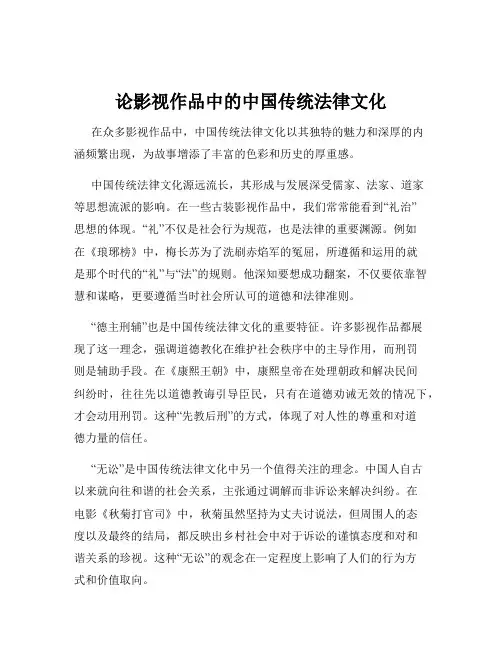 论影视作品中的中国传统法律文化

在众多影视作品中，中国传统法律文化以其独特的魅力和深厚的内涵频繁出现，为故事增添了丰富的色彩和历史的厚重感。

中国传统法律文化源远流长，其形成与发展深受儒家、法家、道家等思想流派的影响。在一些古装影视作品中，我们常常能看到“礼治”思想的体现。“礼”不仅是社会行为规范，也是法律的重要渊源。例如在《琅琊榜》中，梅长苏为了洗刷赤焰军的冤屈，所遵循和运用的就是那个时代的“礼”与“法”的规则。他深知要想成功翻案，不仅要依靠智慧和谋略，更要遵循当时社会所认可的道德和法律准则。

“德主刑辅”也是中国传统法律文化的重要特征。许多影视作品都展现了这一理念，强调道德教化在维护社会秩序中的主导作用，而刑罚则是辅助手段。在《康熙王朝》中，康熙皇帝在处理朝政和解决民间纠纷时，往往先以道德教诲引导臣民，只有在道德劝诫无效的情况下，才会动用刑罚。这种“先教后刑”的方式，体现了对人性的尊重和对道德力量的信任。

“无讼”是中国传统法律文化中另一个值得关注的理念。中国人自古以来就向往和谐的社会关系，主张通过调解而非诉讼来解决纠纷。在电影《秋菊打官司》中，秋菊虽然坚持为丈夫讨说法，但周围人的态度以及最终的结局，都反映出乡村社会中对于诉讼的谨慎态度和对和谐关系的珍视。这种“无讼”的观念在一定程度上影响了人们的行为方式和价值取向。